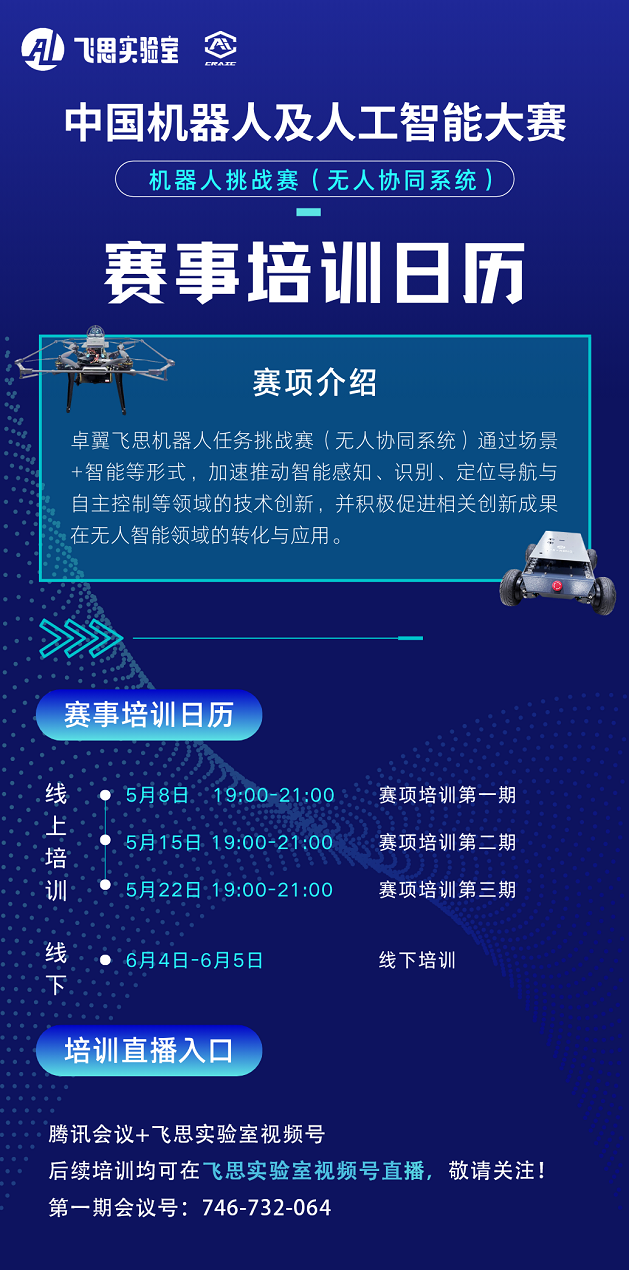 飞思实验室 CRAIC

中国机器人及人工智能大赛

机器人挑战赛（无人协同系统）

赛事培训日历

赛项介绍

卓翼飞思机器人任务挑战赛（无人协同系统）通过场景+智能等形式，加速推动智能感知、识别、定位导航与自主控制等领域的技术创新，并积极促进相关创新成果在无人智能领域的转化与应用。

赛事培训日历

线上培训

5月8日 19:00-21:00 赛项培训第一期

5月15日 19:00-21:00 赛项培训第二期

5月22日 19:00-21:00 赛项培训第三期

线下

6月4日-6月5日 线下培训

培训直播入口

腾讯会议+飞思实验室视频号

后续培训均可在飞思实验室视频号直播，敬请关注！

第一期会议号：746-732-064